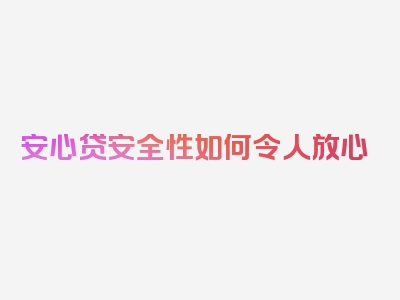 安心贷安全性如何令人放心